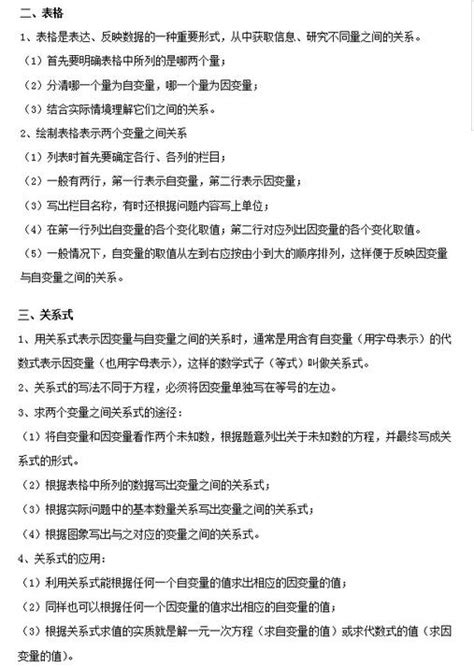 二、表格

1、表格是表达、反映数据的一种重要形式，从中获取信息、研究不同量之间的关系。

（1）首先要明确表格中所列的是哪两个量；

（2）分清哪一个量为自变量，哪一个量为因变量；

（3）结合实际情境理解它们之间的关系。

2、绘制表格表示两个变量之间关系

（1）列表时首先要确定各行、各列的栏目；

（2）一般有两行，第一行表示自变量，第二行表示因变量；

（3）写出栏目名称，有时还根据问题内容写上单位；

（4）在第一行列出自变量的各个变化取值；第二行对应列出因变量的各个变化取值。

（5）一般情况下，自变量的取值从左到右应按由小到大的顺序排列，这样便于反映因变量与自变量之间的关系。

三、关系式

1、用关系式表示因变量与自变量之间的关系时，通常是用含有自变量（用字母表示）的代数式表示因变量（也用字母表示），这样的数学式子（等式）叫做关系式。

2、关系式的写法不同于方程，必须将因变量单独写在等号的左边。

3、求两个变量之间关系式的途径：

（1）将自变量和因变量看作两个未知数，根据题意列出关于未知数的方程，并最终写成关系式的形式。

（2）根据表格中所列的数据写出变量之间的关系式；

（3）根据实际问题中的基本数量关系写出变量之间的关系式；

（4）根据图象写出与之对应的变量之间的关系式。

4、关系式的应用：

（1）利用关系式能根据任何一个自变量的值求出相应的因变量的值；

（2）同样也可以根据任何一个因变量的值求出相应的自变量的值；

（3）根据关系式求值的实质就是解一元一次方程（求自变量的值）或求代数式的值（求因变量的值）。